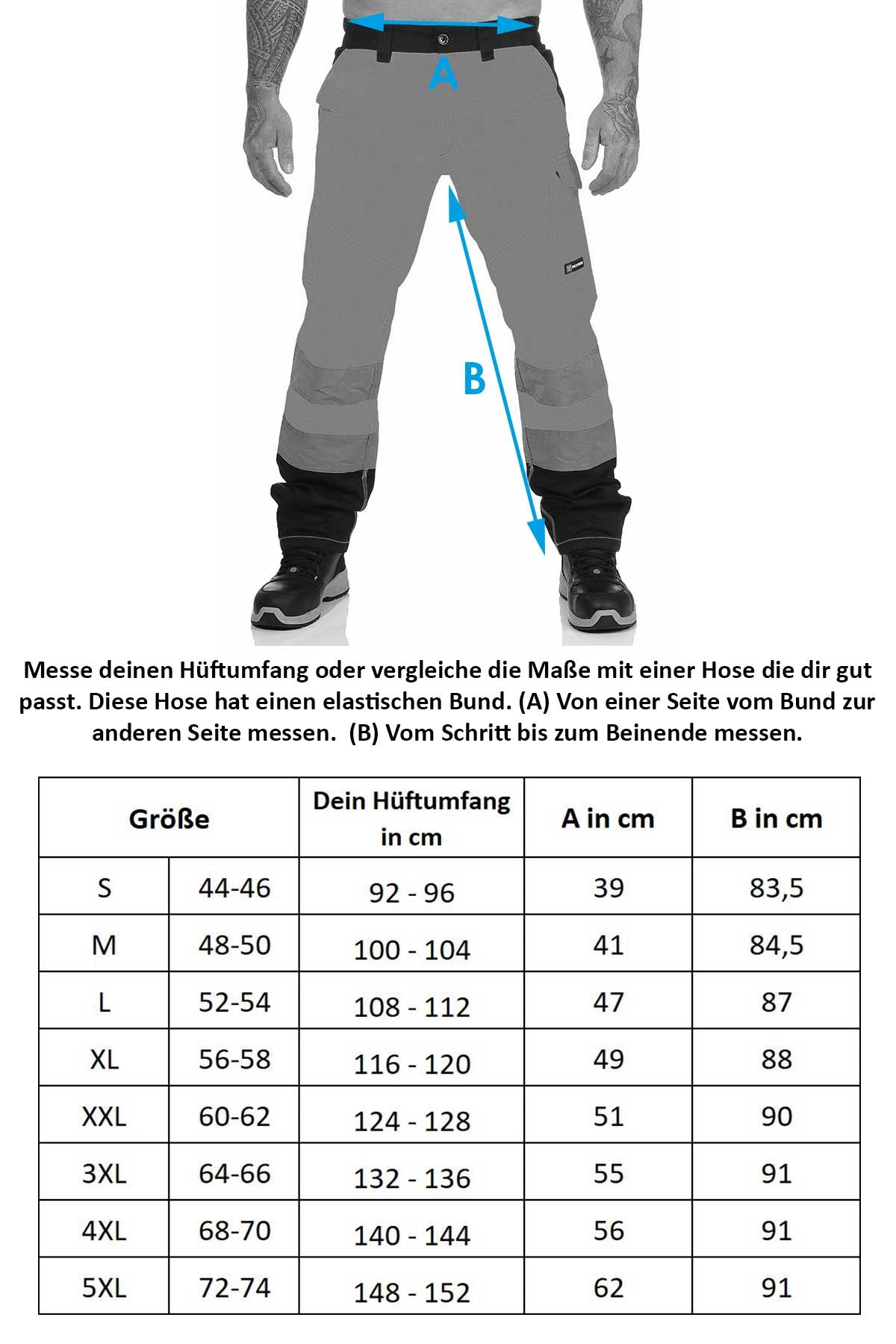 A

B

Messe deinen Hüftumfang oder vergleiche die Maße mit einer Hose die dir gut passt. Diese Hose hat einen elastischen Bund. (A) Von einer Seite vom Bund zur anderen Seite messen. (B) Vom Schritt bis zum Beinende messen.

| Größe | | Dein Hüftumfang in cm | A in cm | B in cm |
|---|---|---|---|---|
| S | 44-46 | 92 - 96 | 39 | 83,5 |
| M | 48-50 | 100 - 104 | 41 | 84,5 |
| L | 52-54 | 108 - 112 | 47 | 87 |
| XL | 56-58 | 116 - 120 | 49 | 88 |
| XXL | 60-62 | 124 - 128 | 51 | 90 |
| 3XL | 64-66 | 132 - 136 | 55 | 91 |
| 4XL | 68-70 | 140 - 144 | 56 | 91 |
| 5XL | 72-74 | 148 - 152 | 62 | 91 |